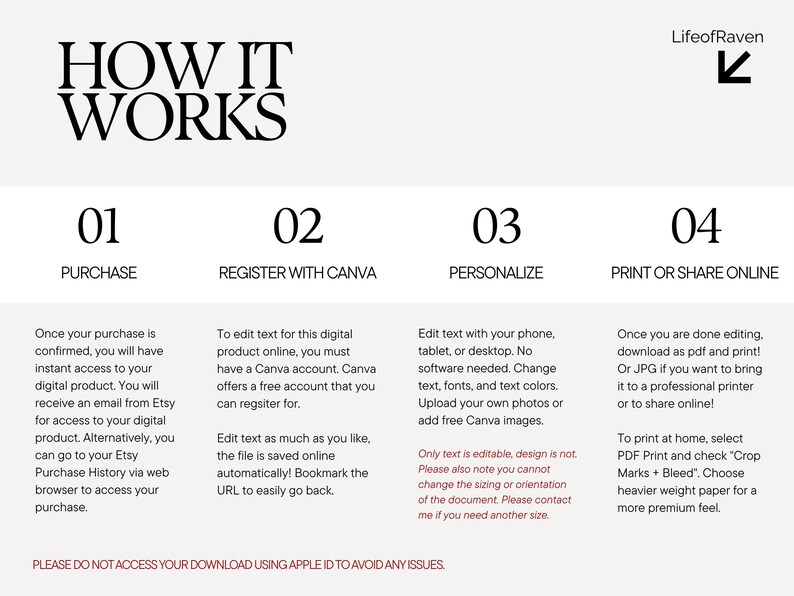 HOW IT WORKS

LifeofRaven

01
PURCHASE

Once your purchase is confirmed, you will have instant access to your digital product. You will receive an email from Etsy for access to your digital product. Alternatively, you can go to your Etsy Purchase History via web browser to access your purchase.

02
REGISTER WITH CANVA

To edit text for this digital product online, you must have a Canva account. Canva offers a free account that you can regsiter for.

Edit text as much as you like, the file is saved online automatically! Bookmark the URL to easily go back.

03
PERSONALIZE

Edit text with your phone, tablet, or desktop. No software needed. Change text, fonts, and text colors. Upload your own photos or add free Canva images.

Only text is editable, design is not. Please also note you cannot change the sizing or orientation of the document. Please contact me if you need another size.

04
PRINT OR SHARE ONLINE

Once you are done editing, download as pdf and print! Or JPG if you want to bring it to a professional printer or to share online!

To print at home, select PDF Print and check "Crop Marks + Bleed". Choose heavier weight paper for a more premium feel.

PLEASE DO NOT ACCESS YOUR DOWNLOAD USING APPLE ID TO AVOID ANY ISSUES.